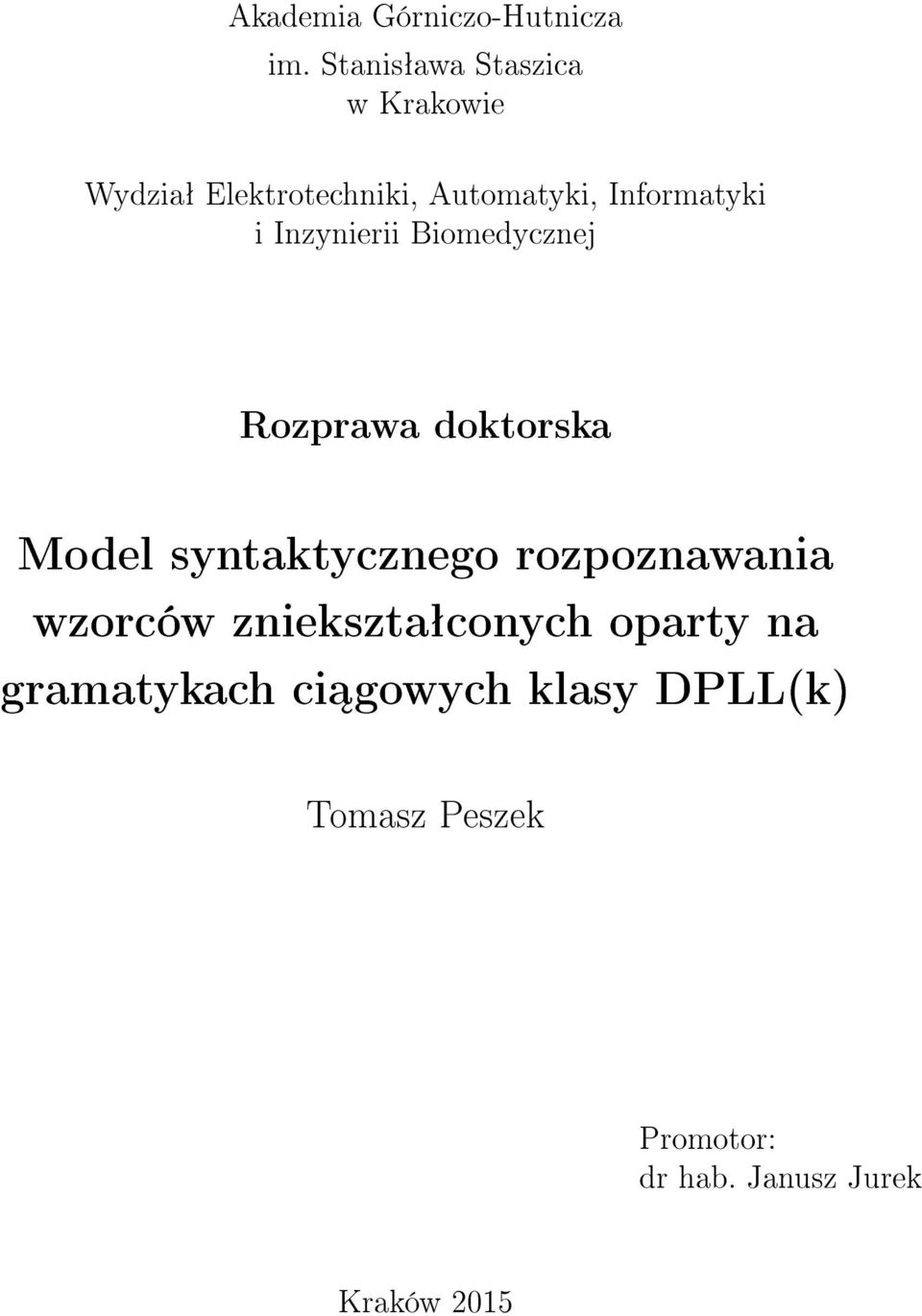 Akademia Górniczo-Hutnicza
im. Stanisława Staszica
w Krakowie

Wydział Elektrotechniki, Automatyki, Informatyki i Inzynierii Biomedycznej

Rozprawa doktorska

Model syntaktycznego rozpoznawania wzorców zniekształconych oparty na gramatykach ciągowych klasy DPLL(k)

Tomasz Peszek

Promotor:
dr hab. Janusz Jurek

Kraków 2015